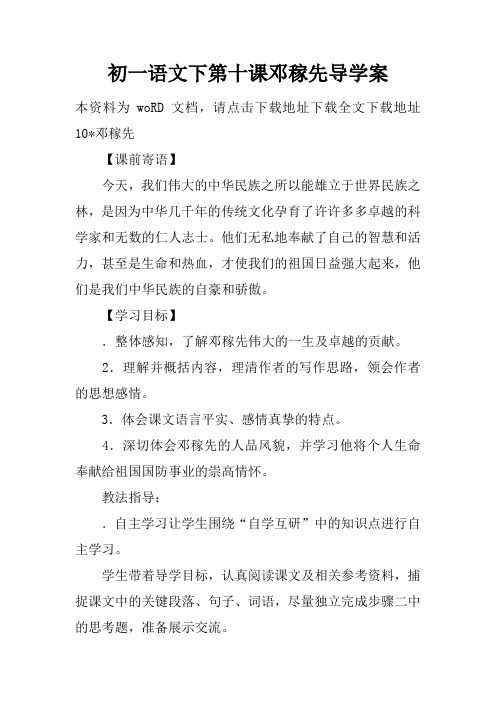 初一语文下第十课邓稼先导学案

本资料为 woRD 文档，请点击下载地址下载全文下载地址 10*邓稼先

【课前寄语】

今天，我们伟大的中华民族之所以能雄立于世界民族之林，是因为中华几千年的传统文化孕育了许许多多卓越的科学家和无数的仁人志士。他们无私地奉献了自己的智慧和活力，甚至是生命和热血，才使我们的祖国日益强大起来，他们是我们中华民族的自豪和骄傲。

【学习目标】

．整体感知，了解邓稼先伟大的一生及卓越的贡献。

2．理解并概括内容，理清作者的写作思路，领会作者的思想感情。

3．体会课文语言平实、感情真挚的特点。

4．深切体会邓稼先的人品风貌，并学习他将个人生命奉献给祖国国防事业的崇高情怀。

教法指导：

．自主学习让学生围绕“自学互研”中的知识点进行自主学习。

学生带着导学目标，认真阅读课文及相关参考资料，捕捉课文中的关键段落、句子、词语，尽量独立完成步骤二中的思考题，准备展示交流。